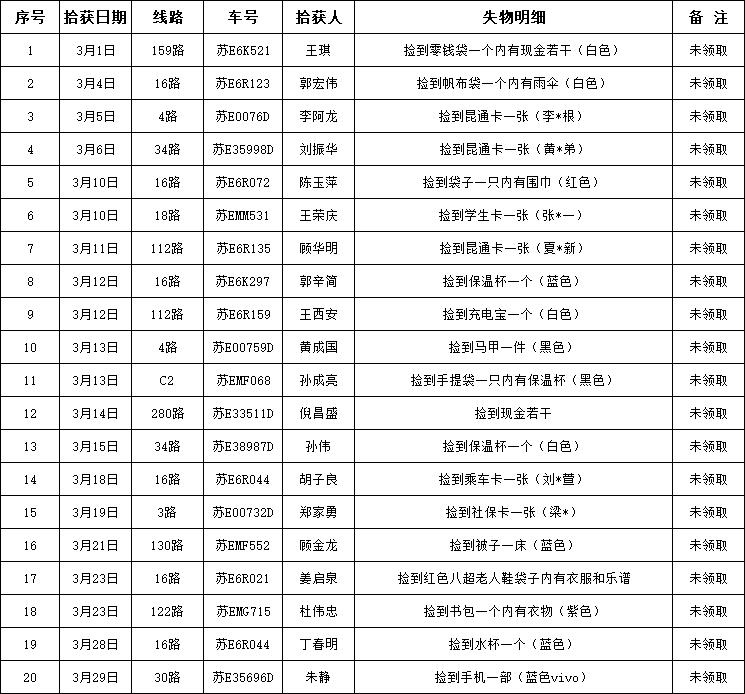 | 序号 | 拾获日期 | 线路 | 车号 | 拾获人 | 失物明细 | 备 注 |
|---|---|---|---|---|---|---|
| 1 | 3月1日 | 159路 | 苏E6K521 | 王琪 | 捡到零钱袋一个内有现金若干（白色） | 未领取 |
| 2 | 3月4日 | 16路 | 苏E6R123 | 郭宏伟 | 捡到帆布袋一个内有雨伞（白色） | 未领取 |
| 3 | 3月5日 | 4路 | 苏E0076D | 李阿龙 | 捡到昆通卡一张（李*根） | 未领取 |
| 4 | 3月6日 | 34路 | 苏E35998D | 刘振华 | 捡到昆通卡一张（黄*弟） | 未领取 |
| 5 | 3月10日 | 16路 | 苏E6R072 | 陈玉萍 | 捡到袋子一只内有围巾（红色） | 未领取 |
| 6 | 3月10日 | 18路 | 苏EMM531 | 王荣庆 | 捡到学生卡一张（张*一） | 未领取 |
| 7 | 3月11日 | 112路 | 苏E6R135 | 顾华明 | 捡到昆通卡一张（夏*新） | 未领取 |
| 8 | 3月12日 | 16路 | 苏E6K297 | 郭辛简 | 捡到保温杯一个（蓝色） | 未领取 |
| 9 | 3月12日 | 112路 | 苏E6R159 | 王西安 | 捡到充电宝一个（白色） | 未领取 |
| 10 | 3月13日 | 4路 | 苏E00759D | 黄成国 | 捡到马甲一件（黑色） | 未领取 |
| 11 | 3月13日 | C2 | 苏EMF068 | 孙成亮 | 捡到手提袋一只内有保温杯（黑色） | 未领取 |
| 12 | 3月14日 | 280路 | 苏E33511D | 倪昌盛 | 捡到现金若干 | 未领取 |
| 13 | 3月15日 | 34路 | 苏E38987D | 孙伟 | 捡到保温杯一个（白色） | 未领取 |
| 14 | 3月18日 | 16路 | 苏E6R044 | 胡子良 | 捡到乘车卡一张（刘*萱） | 未领取 |
| 15 | 3月19日 | 3路 | 苏E00732D | 郑家勇 | 捡到社保卡一张（梁*） | 未领取 |
| 16 | 3月21日 | 130路 | 苏EMF552 | 顾金龙 | 捡到被子一床（蓝色） | 未领取 |
| 17 | 3月23日 | 16路 | 苏E6R021 | 姜启泉 | 捡到红色八超老人鞋袋子内有衣服和乐谱 | 未领取 |
| 18 | 3月23日 | 122路 | 苏EMG715 | 杜伟忠 | 捡到书包一个内有衣物（紫色） | 未领取 |
| 19 | 3月28日 | 16路 | 苏E6R044 | 丁春明 | 捡到水杯一个（蓝色） | 未领取 |
| 20 | 3月29日 | 30路 | 苏E35696D | 朱静 | 捡到手机一部（蓝色vivo） | 未领取 |